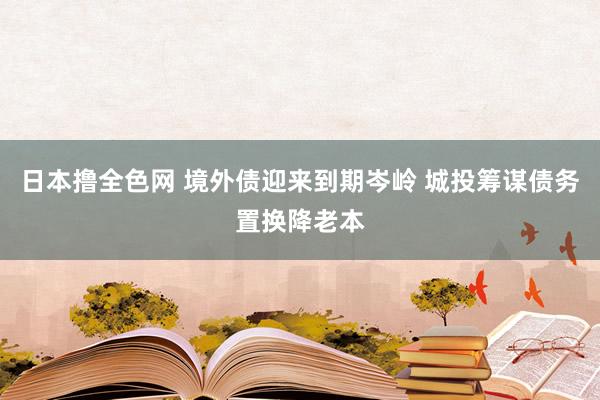 日本撸全色网 境外债迎来到期岑岭 城投筹谋债务置换降老本